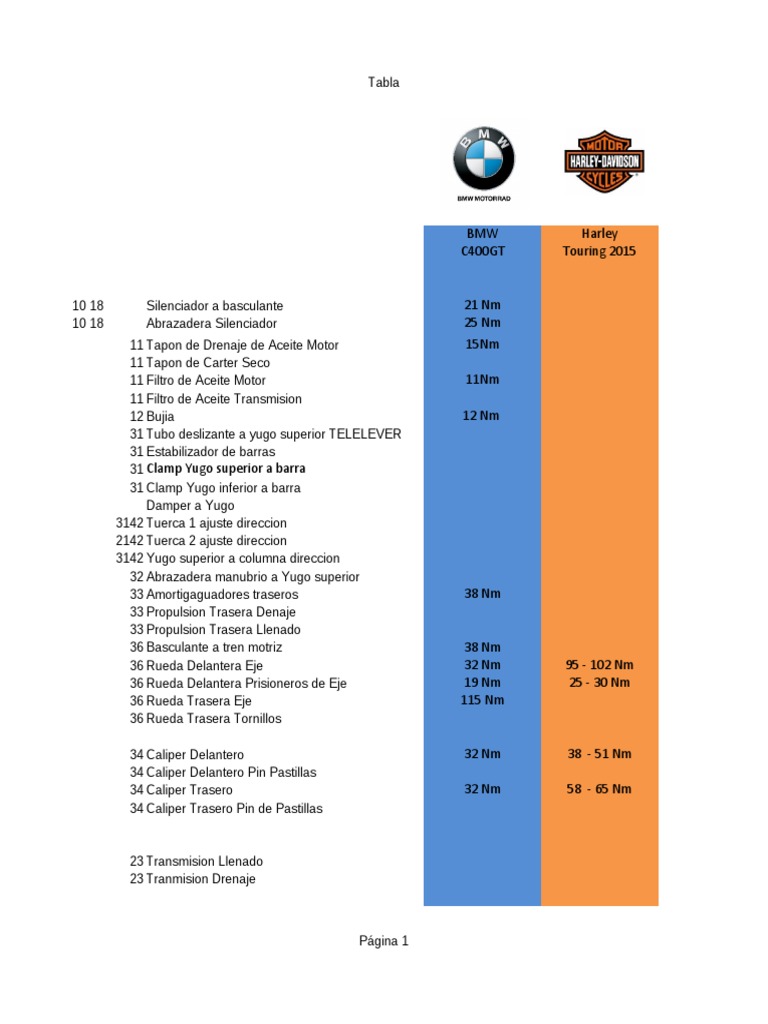 Tabla

BMW
BMW MOTORRAD

MOTOR HARLEY-DAVIDSON CYCLES

| | | BMW C400GT | Harley Touring 2015 |
|---|---|---|---|
| 10 18 | Silenciador a basculante | 21 Nm | |
| 10 18 | Abrazadera Silenciador | 25 Nm | |
| 11 | Tapon de Drenaje de Aceite Motor | 15Nm | |
| 11 | Tapon de Carter Seco | | |
| 11 | Filtro de Aceite Motor | 11Nm | |
| 11 | Filtro de Aceite Transmision | | |
| 12 | Bujia | 12 Nm | |
| 31 | Tubo deslizante a yugo superior TELELEVER | | |
| 31 | Estabilizador de barras | | |
| 31 | Clamp Yugo superior a barra | | |
| 31 | Clamp Yugo inferior a barra | | |
| | Damper a Yugo | | |
| 3142 | Tuerca 1 ajuste direccion | | |
| 2142 | Tuerca 2 ajuste direccion | | |
| 3142 | Yugo superior a columna direccion | | |
| 32 | Abrazadera manubrio a Yugo superior | | |
| 33 | Amortigaguadores traseros | 38 Nm | |
| 33 | Propulsion Trasera Denaje | | |
| 33 | Propulsion Trasera Llenado | | |
| 36 | Basculante a tren motriz | 38 Nm | |
| 36 | Rueda Delantera Eje | 32 Nm | 95 - 102 Nm |
| 36 | Rueda Delantera Prisioneros de Eje | 19 Nm | 25 - 30 Nm |
| 36 | Rueda Trasera Eje | 115 Nm | |
| 36 | Rueda Trasera Tornillos | | |
| 34 | Caliper Delantero | 32 Nm | 38 - 51 Nm |
| 34 | Caliper Delantero Pin Pastillas | | |
| 34 | Caliper Trasero | 32 Nm | 58 - 65 Nm |
| 34 | Caliper Trasero Pin de Pastillas | | |
| 23 | Transmision Llenado | | |
| 23 | Tranmision Drenaje | | |

Página 1